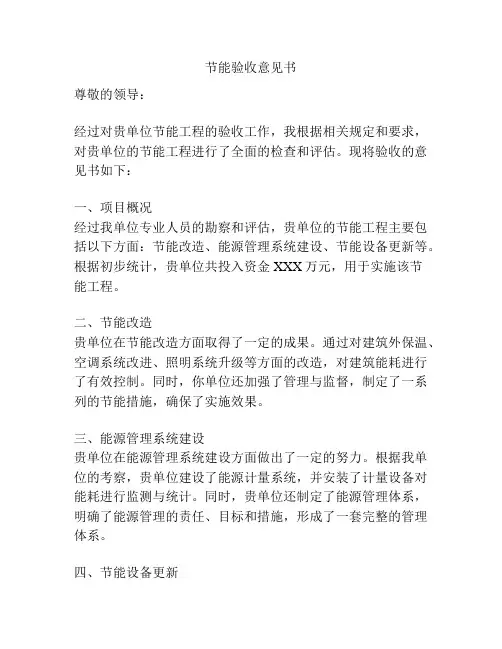 节能验收意见书

尊敬的领导：

经过对贵单位节能工程的验收工作，我根据相关规定和要求，对贵单位的节能工程进行了全面的检查和评估。现将验收的意见书如下：

一、项目概况
经过我单位专业人员的勘察和评估，贵单位的节能工程主要包括以下方面：节能改造、能源管理系统建设、节能设备更新等。根据初步统计，贵单位共投入资金 XXX 万元，用于实施该节能工程。

二、节能改造
贵单位在节能改造方面取得了一定的成果。通过对建筑外保温、空调系统改进、照明系统升级等方面的改造，对建筑能耗进行了有效控制。同时，你单位还加强了管理与监督，制定了一系列的节能措施，确保了实施效果。

三、能源管理系统建设
贵单位在能源管理系统建设方面做出了一定的努力。根据我单位的考察，贵单位建设了能源计量系统，并安装了计量设备对能耗进行监测与统计。同时，贵单位还制定了能源管理体系，明确了能源管理的责任、目标和措施，形成了一套完整的管理体系。

四、节能设备更新